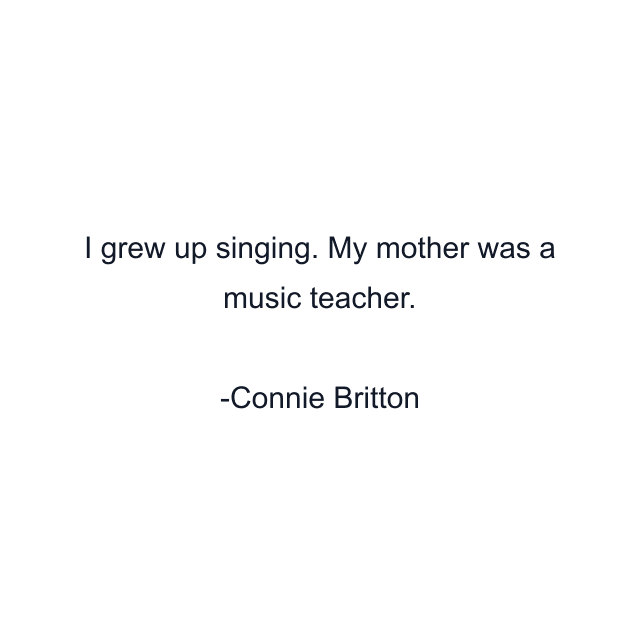 I grew up singing. My mother was a music teacher.

-Connie Britton